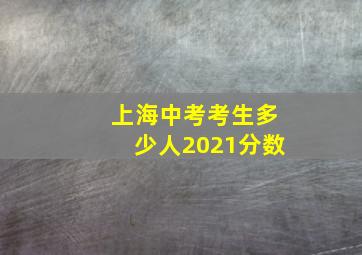 上海中考考生多少人2021分数